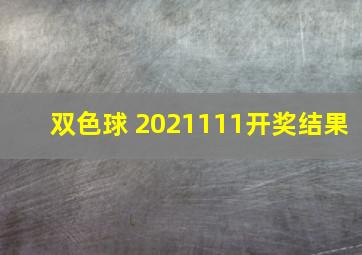 双色球 2021111开奖结果